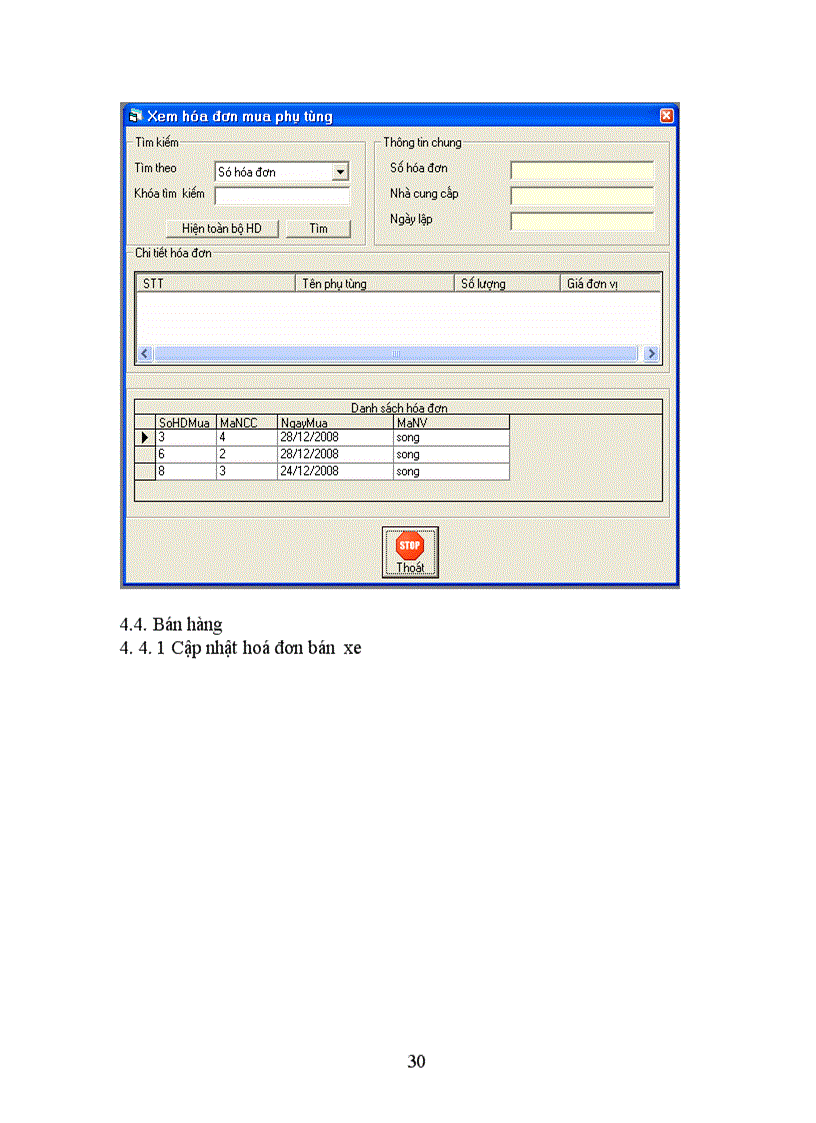 Xem hóa đơn mua phụ tùng

Tìm kiếm
Tìm theo
Số hóa đơn
Khóa tìm kiếm
Hiện toàn bộ HD
Tìm

Thông tin chung
Số hóa đơn
Nhà cung cấp
Ngày lập

Chi tiết hóa đơn

| STT | Tên phụ tùng | Số lượng | Giá đơn vị |
|---|---|---|---|

Danh sách hóa đơn

| SoHDMua | MaNCC | NgayMua | MaNV |
|---|---|---|---|
| 3 | 4 | 28/12/2008 | song |
| 6 | 2 | 28/12/2008 | song |
| 8 | 3 | 24/12/2008 | song |

STOP
Thoát

4.4. Bán hàng
4. 4. 1 Cập nhật hoá đơn bán xe

30